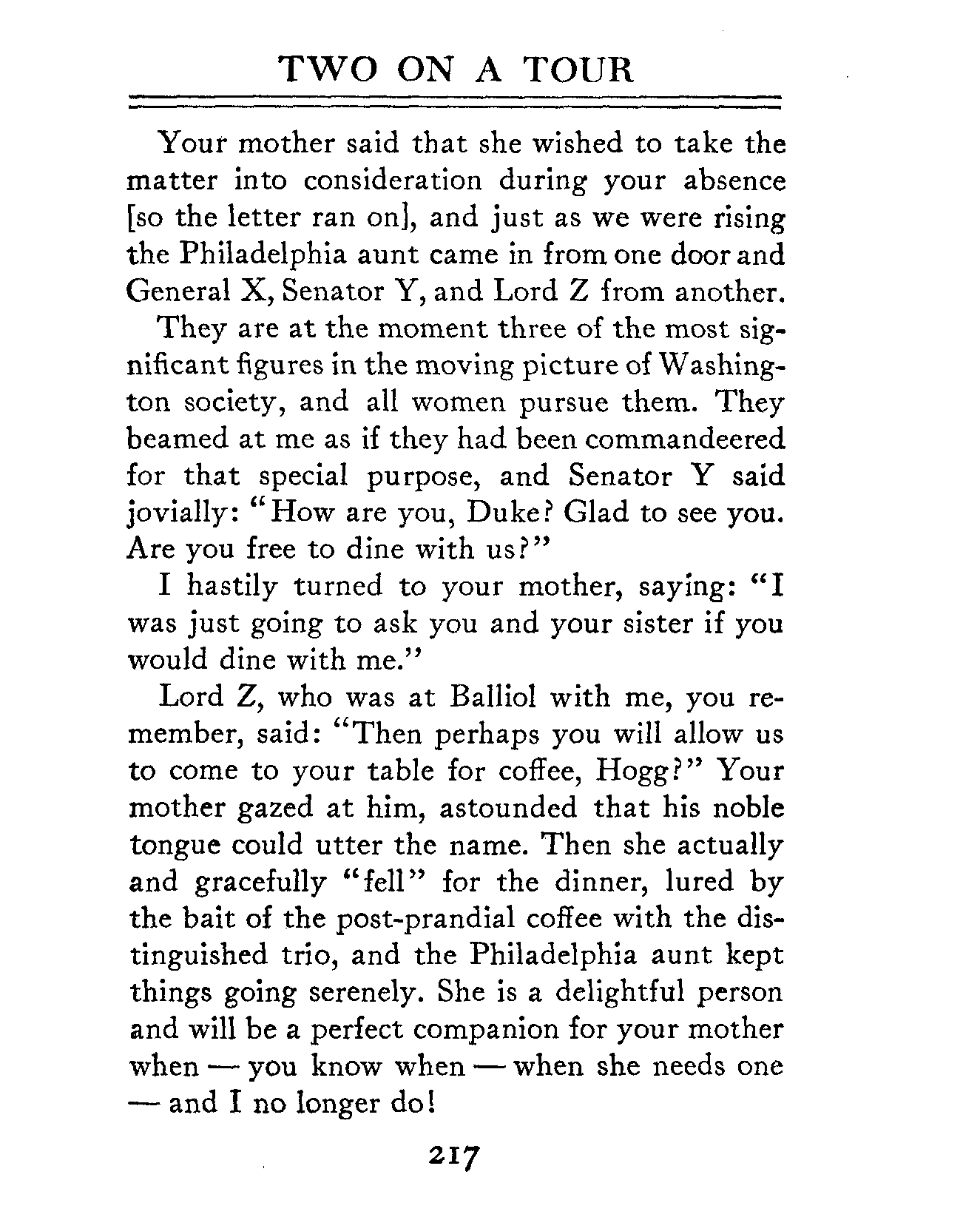 TWO ON A TOUR

Your mother said that she wished to take the matter into consideration during your absence [so the letter ran on], and just as we were rising the Philadelphia aunt came in from one door and General X, Senator Y, and Lord Z from another.

They are at the moment three of the most significant figures in the moving picture of Washington society, and all women pursue them. They beamed at me as if they had been commandeered for that special purpose, and Senator Y said jovially: "How are you, Duke? Glad to see you. Are you free to dine with us?"

I hastily turned to your mother, saying: "I was just going to ask you and your sister if you would dine with me."

Lord Z, who was at Balliol with me, you remember, said: "Then perhaps you will allow us to come to your table for coffee, Hogg?" Your mother gazed at him, astounded that his noble tongue could utter the name. Then she actually and gracefully "fell" for the dinner, lured by the bait of the post-prandial coffee with the distinguished trio, and the Philadelphia aunt kept things going serenely. She is a delightful person and will be a perfect companion for your mother when — you know when — when she needs one — and I no longer do!

217